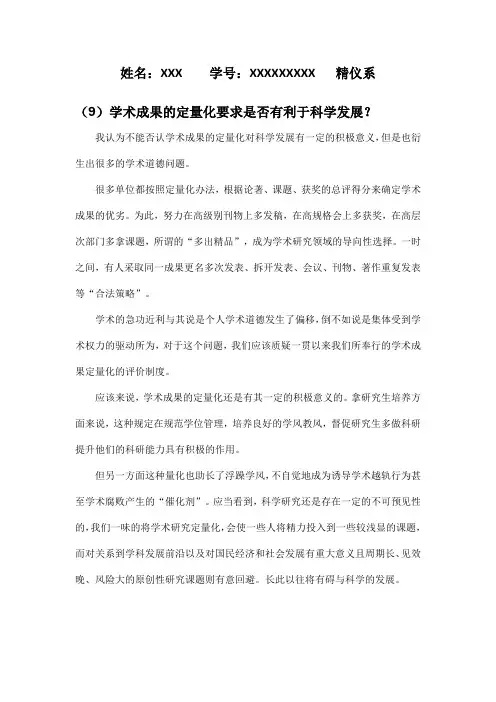 姓名：XXX　　学号：XXXXXXXXX　　精仪系

（9）学术成果的定量化要求是否有利于科学发展？

我认为不能否认学术成果的定量化对科学发展有一定的积极意义，但是也衍生出很多的学术道德问题。

很多单位都按照定量化办法，根据论著、课题、获奖的总评得分来确定学术成果的优劣。为此，努力在高级别刊物上多发稿，在高规格会上多获奖，在高层次部门多拿课题，所谓的“多出精品”，成为学术研究领域的导向性选择。一时之间，有人采取同一成果更名多次发表、拆开发表、会议、刊物、著作重复发表等“合法策略”。

学术的急功近利与其说是个人学术道德发生了偏移，倒不如说是集体受到学术权力的驱动所为，对于这个问题，我们应该质疑一贯以来我们所奉行的学术成果定量化的评价制度。

应该来说，学术成果的定量化还是有其一定的积极意义的。拿研究生培养方面来说，这种规定在规范学位管理，培养良好的学风教风，督促研究生多做科研提升他们的科研能力具有积极的作用。

但另一方面这种量化也助长了浮躁学风，不自觉地成为诱导学术越轨行为甚至学术腐败产生的“催化剂”。应当看到，科学研究还是存在一定的不可预见性的，我们一味的将学术研究定量化，会使一些人将精力投入到一些较浅显的课题，而对关系到学科发展前沿以及对国民经济和社会发展有重大意义且周期长、见效晚、风险大的原创性研究课题则有意回避。长此以往将有碍与科学的发展。